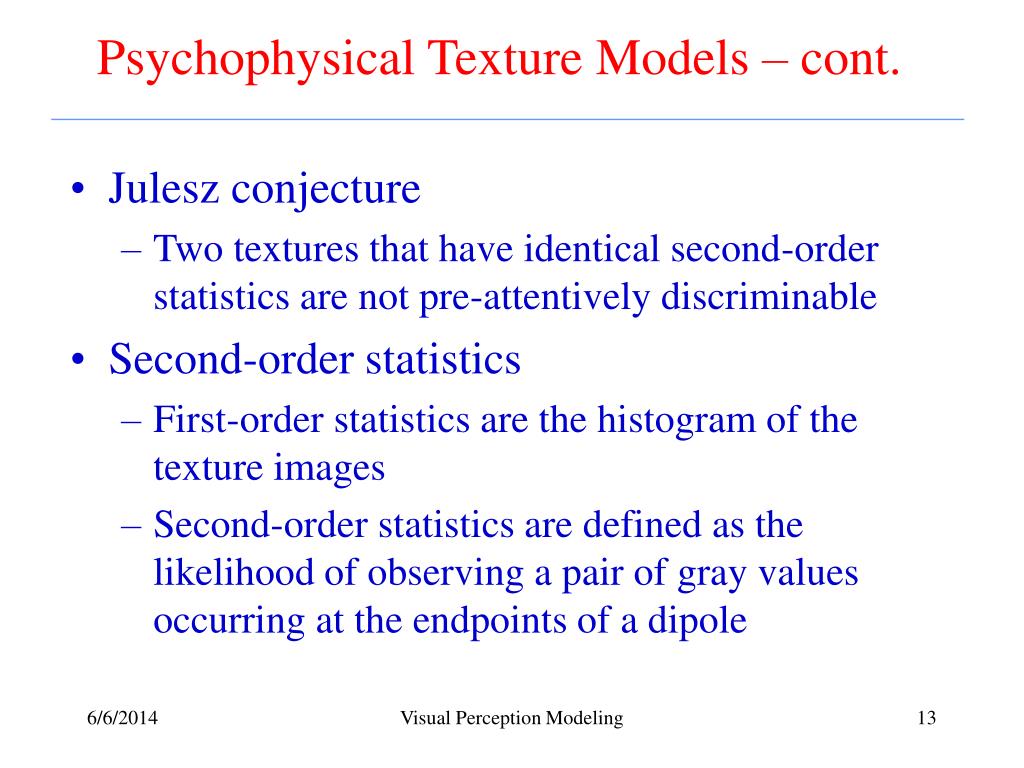 Psychophysical Texture Models – cont.

• Julesz conjecture
– Two textures that have identical second-order statistics are not pre-attentively discriminable
• Second-order statistics
– First-order statistics are the histogram of the texture images
– Second-order statistics are defined as the likelihood of observing a pair of gray values occurring at the endpoints of a dipole

6/6/2014 Visual Perception Modeling 13